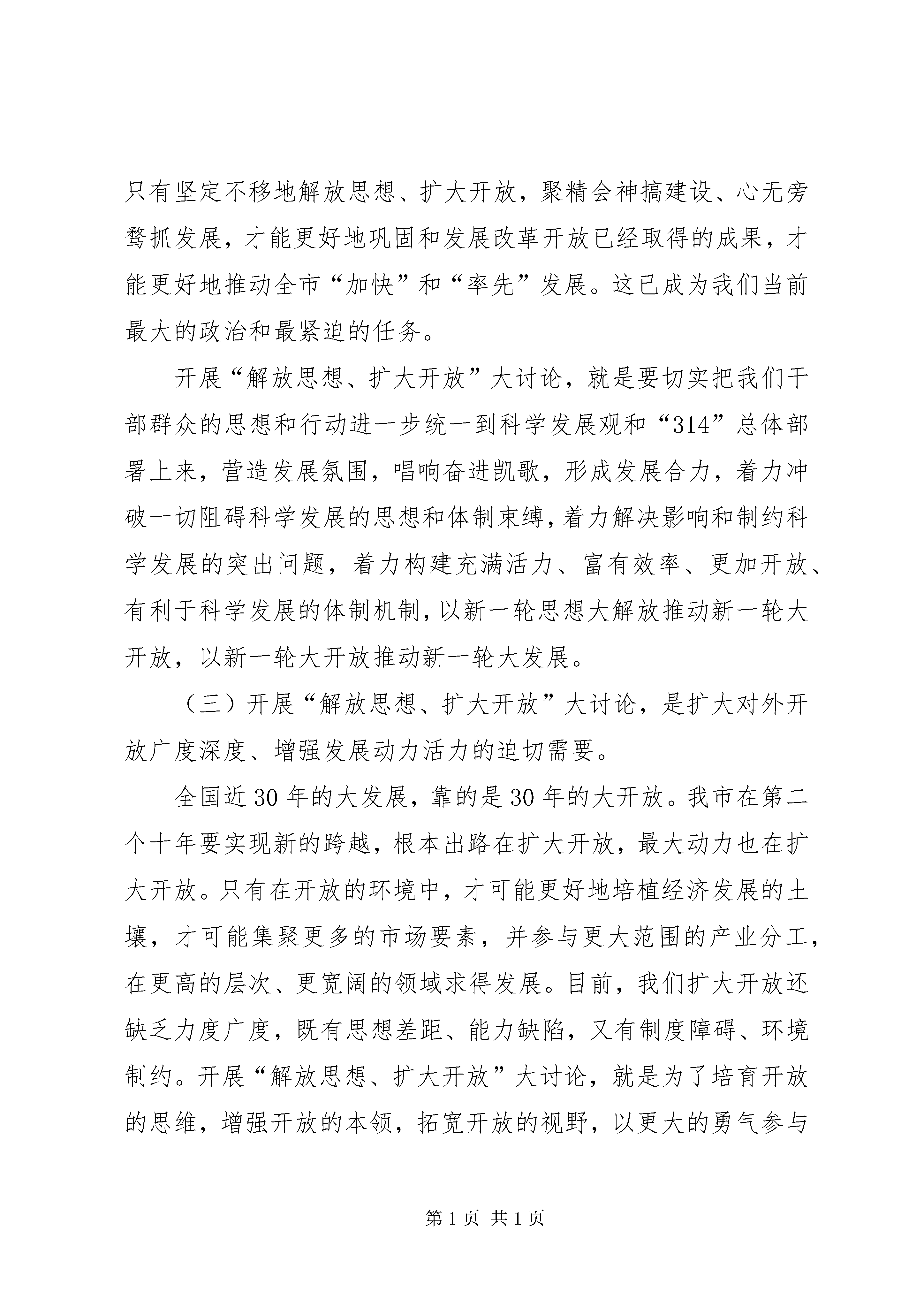 只有坚定不移地解放思想、扩大开放，聚精会神搞建设、心无旁骛抓发展，才能更好地巩固和发展改革开放已经取得的成果，才能更好地推动全市“加快”和“率先”发展。这已成为我们当前最大的政治和最紧迫的任务。

开展“解放思想、扩大开放”大讨论，就是要切实把我们干部群众的思想和行动进一步统一到科学发展观和“314”总体部署上来，营造发展氛围，唱响奋进凯歌，形成发展合力，着力冲破一切阻碍科学发展的思想和体制束缚，着力解决影响和制约科学发展的突出问题，着力构建充满活力、富有效率、更加开放、有利于科学发展的体制机制，以新一轮思想大解放推动新一轮大开放，以新一轮大开放推动新一轮大发展。

（三）开展“解放思想、扩大开放”大讨论，是扩大对外开放广度深度、增强发展动力活力的迫切需要。

全国近30年的大发展，靠的是30年的大开放。我市在第二个十年要实现新的跨越，根本出路在扩大开放，最大动力也在扩大开放。只有在开放的环境中，才可能更好地培植经济发展的土壤，才可能集聚更多的市场要素，并参与更大范围的产业分工，在更高的层次、更宽阔的领域求得发展。目前，我们扩大开放还缺乏力度广度，既有思想差距、能力缺陷，又有制度障碍、环境制约。开展“解放思想、扩大开放”大讨论，就是为了培育开放的思维，增强开放的本领，拓宽开放的视野，以更大的勇气参与

第1页 共1页